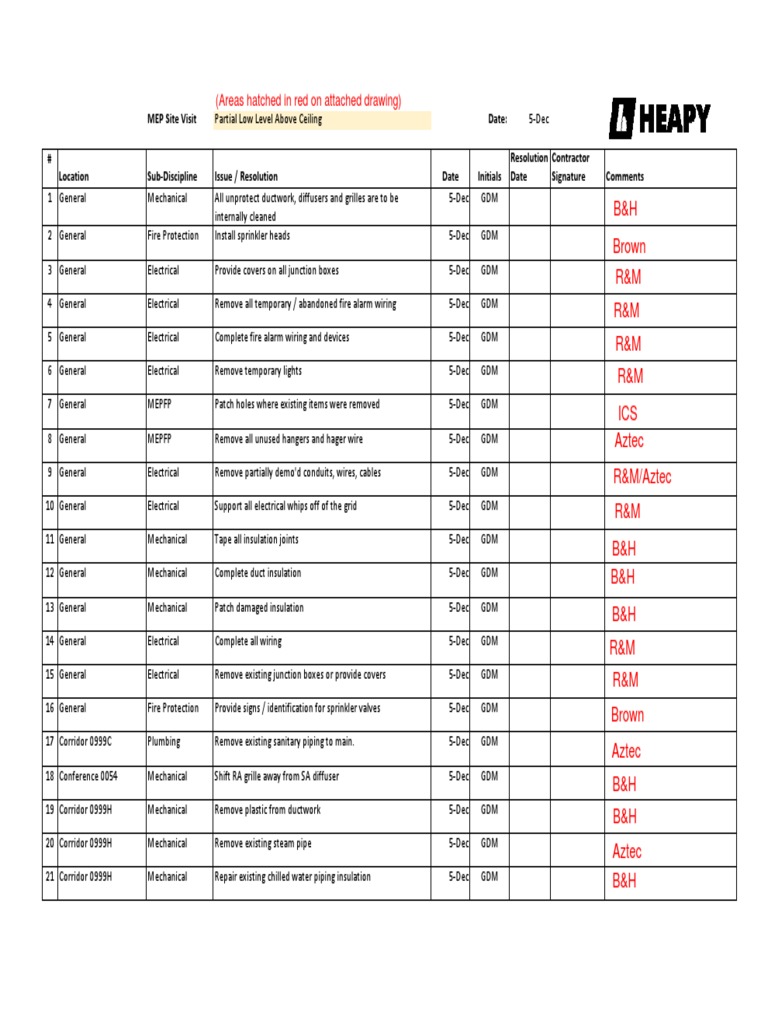 (Areas hatched in red on attached drawing)

MEP Site Visit Partial Low Level Above Ceiling Date: 5-Dec

HEAPY

| # | Location | Sub-Discipline | Issue / Resolution | Date | Initials | Resolution Date | Contractor Signature | Comments |
|---|---|---|---|---|---|---|---|---|
| 1 | General | Mechanical | All unprotect ductwork, diffusers and grilles are to be internally cleaned | 5-Dec | GDM | | | B&H |
| 2 | General | Fire Protection | Install sprinkler heads | 5-Dec | GDM | | | Brown |
| 3 | General | Electrical | Provide covers on all junction boxes | 5-Dec | GDM | | | R&M |
| 4 | General | Electrical | Remove all temporary / abandoned fire alarm wiring | 5-Dec | GDM | | | R&M |
| 5 | General | Electrical | Complete fire alarm wiring and devices | 5-Dec | GDM | | | R&M |
| 6 | General | Electrical | Remove temporary lights | 5-Dec | GDM | | | R&M |
| 7 | General | MEPFP | Patch holes where existing items were removed | 5-Dec | GDM | | | ICS |
| 8 | General | MEPFP | Remove all unused hangers and hager wire | 5-Dec | GDM | | | Aztec |
| 9 | General | Electrical | Remove partially demo'd conduits, wires, cables | 5-Dec | GDM | | | R&M/Aztec |
| 10 | General | Electrical | Support all electrical whips off of the grid | 5-Dec | GDM | | | R&M |
| 11 | General | Mechanical | Tape all insulation joints | 5-Dec | GDM | | | B&H |
| 12 | General | Mechanical | Complete duct insulation | 5-Dec | GDM | | | B&H |
| 13 | General | Mechanical | Patch damaged insulation | 5-Dec | GDM | | | B&H |
| 14 | General | Electrical | Complete all wiring | 5-Dec | GDM | | | R&M |
| 15 | General | Electrical | Remove existing junction boxes or provide covers | 5-Dec | GDM | | | R&M |
| 16 | General | Fire Protection | Provide signs / identification for sprinkler valves | 5-Dec | GDM | | | Brown |
| 17 | Corridor 0999C | Plumbing | Remove existing sanitary piping to main. | 5-Dec | GDM | | | Aztec |
| 18 | Conference 0054 | Mechanical | Shift RA grille away from SA diffuser | 5-Dec | GDM | | | B&H |
| 19 | Corridor 0999H | Mechanical | Remove plastic from ductwork | 5-Dec | GDM | | | B&H |
| 20 | Corridor 0999H | Mechanical | Remove existing steam pipe | 5-Dec | GDM | | | Aztec |
| 21 | Corridor 0999H | Mechanical | Repair existing chilled water piping insulation | 5-Dec | GDM | | | B&H |